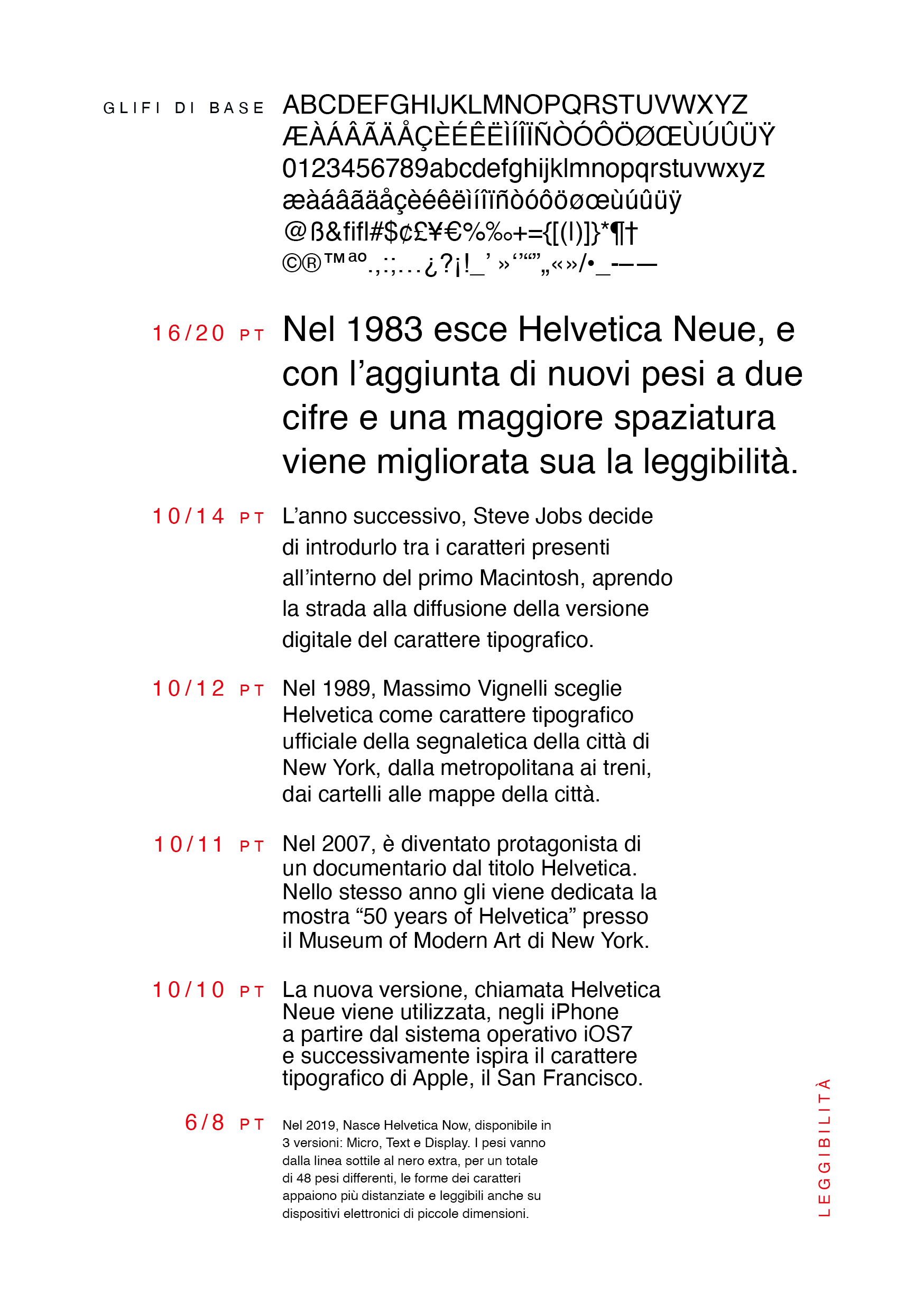 GLIFI DI BASE ABCDEFGHIJKLMNOPQRSTUVWXYZ
ÆÀÁÂÃÄÅÇÈÉÊËÌÍÎÏÑÒÓÔÖØŒÙÚÛÜŸ
0123456789abcdefghijklmnopqrstuvwxyz
æàáâãäåçèéêëìíîïñòóôöøœùúûüÿ
@ß&fifl#$¢£¥€%‰+={[(|)]}*¶†
©®™ªº.,:;...¿?¡!_’ »‘’“”„«»/•_-–—

16/20 PT Nel 1983 esce Helvetica Neue, e con l’aggiunta di nuovi pesi a due cifre e una maggiore spaziatura viene migliorata sua la leggibilità.

10/14 PT L’anno successivo, Steve Jobs decide di introdurlo tra i caratteri presenti all’interno del primo Macintosh, aprendo la strada alla diffusione della versione digitale del carattere tipografico.

10/12 PT Nel 1989, Massimo Vignelli sceglie Helvetica come carattere tipografico ufficiale della segnaletica della città di New York, dalla metropolitana ai treni, dai cartelli alle mappe della città.

10/11 PT Nel 2007, è diventato protagonista di un documentario dal titolo Helvetica. Nello stesso anno gli viene dedicata la mostra “50 years of Helvetica” presso il Museum of Modern Art di New York.

10/10 PT La nuova versione, chiamata Helvetica Neue viene utilizzata, negli iPhone a partire dal sistema operativo iOS7 e successivamente ispira il carattere tipografico di Apple, il San Francisco.

6/8 PT Nel 2019, Nasce Helvetica Now, disponibile in 3 versioni: Micro, Text e Display. I pesi vanno dalla linea sottile al nero extra, per un totale di 48 pesi differenti, le forme dei caratteri appaiono più distanziate e leggibili anche su dispositivi elettronici di piccole dimensioni.

LEGGIBILITÀ